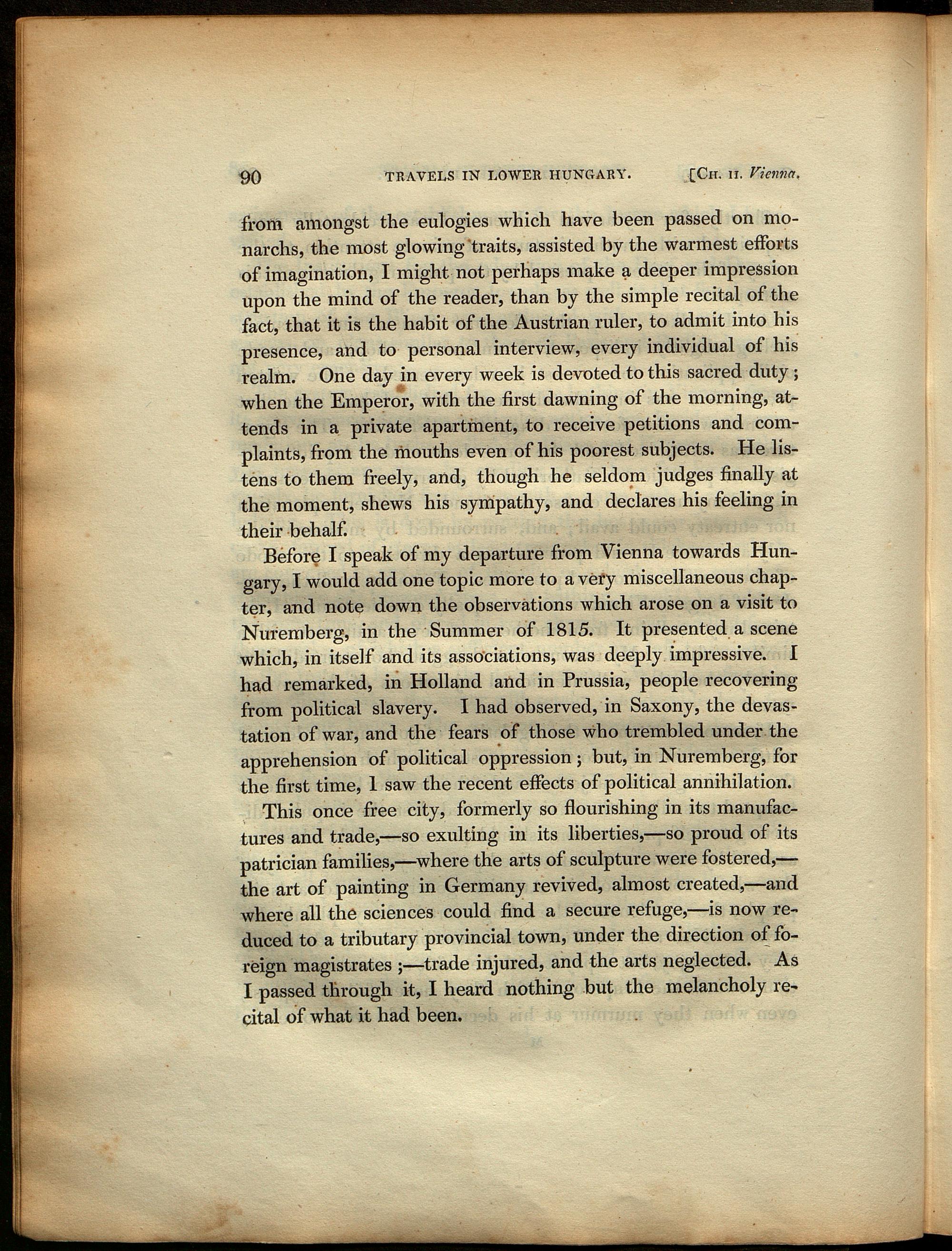 90 TRAVELS IN LOWER HUNGARY. [CH. II. Vienna.

from amongst the eulogies which have been passed on monarchs, the most glowing traits, assisted by the warmest efforts of imagination, I might not perhaps make a deeper impression upon the mind of the reader, than by the simple recital of the fact, that it is the habit of the Austrian ruler, to admit into his presence, and to personal interview, every individual of his realm. One day in every week is devoted to this sacred duty; when the Emperor, with the first dawning of the morning, attends in a private apartment, to receive petitions and complaints, from the mouths even of his poorest subjects. He listens to them freely, and, though he seldom judges finally at the moment, shews his sympathy, and declares his feeling in their behalf.

Before I speak of my departure from Vienna towards Hungary, I would add one topic more to a very miscellaneous chapter, and note down the observations which arose on a visit to Nuremberg, in the Summer of 1815. It presented a scene which, in itself and its associations, was deeply impressive. I had remarked, in Holland and in Prussia, people recovering from political slavery. I had observed, in Saxony, the devastation of war, and the fears of those who trembled under the apprehension of political oppression; but, in Nuremberg, for the first time, I saw the recent effects of political annihilation.

This once free city, formerly so flourishing in its manufactures and trade,—so exulting in its liberties,—so proud of its patrician families,—where the arts of sculpture were fostered,—the art of painting in Germany revived, almost created,—and where all the sciences could find a secure refuge,—is now reduced to a tributary provincial town, under the direction of foreign magistrates;—trade injured, and the arts neglected. As I passed through it, I heard nothing but the melancholy recital of what it had been.